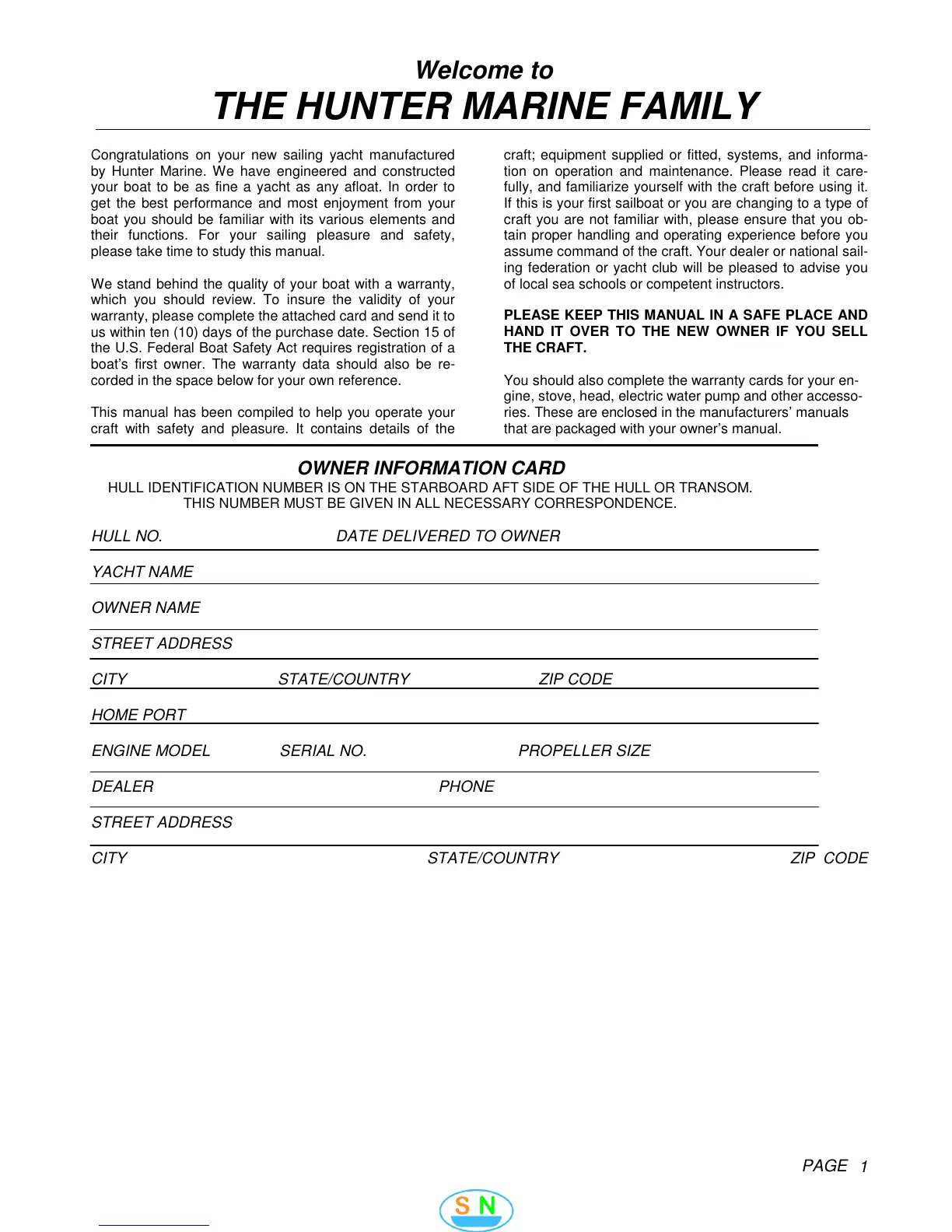 Welcome to
THE HUNTER MARINE FAMILY

Congratulations on your new sailing yacht manufactured by Hunter Marine. We have engineered and constructed your boat to be as fine a yacht as any afloat. In order to get the best performance and most enjoyment from your boat you should be familiar with its various elements and their functions. For your sailing pleasure and safety, please take time to study this manual.

We stand behind the quality of your boat with a warranty, which you should review. To insure the validity of your warranty, please complete the attached card and send it to us within ten (10) days of the purchase date. Section 15 of the U.S. Federal Boat Safety Act requires registration of a boat's first owner. The warranty data should also be recorded in the space below for your own reference.

This manual has been compiled to help you operate your craft with safety and pleasure. It contains details of the craft; equipment supplied or fitted, systems, and information on operation and maintenance. Please read it carefully, and familiarize yourself with the craft before using it. If this is your first sailboat or you are changing to a type of craft you are not familiar with, please ensure that you obtain proper handling and operating experience before you assume command of the craft. Your dealer or national sailing federation or yacht club will be pleased to advise you of local sea schools or competent instructors.

PLEASE KEEP THIS MANUAL IN A SAFE PLACE AND HAND IT OVER TO THE NEW OWNER IF YOU SELL THE CRAFT.

You should also complete the warranty cards for your engine, stove, head, electric water pump and other accessories. These are enclosed in the manufacturers' manuals that are packaged with your owner's manual.

OWNER INFORMATION CARD
HULL IDENTIFICATION NUMBER IS ON THE STARBOARD AFT SIDE OF THE HULL OR TRANSOM.
THIS NUMBER MUST BE GIVEN IN ALL NECESSARY CORRESPONDENCE.

HULL NO. DATE DELIVERED TO OWNER

YACHT NAME

OWNER NAME

STREET ADDRESS

CITY STATE/COUNTRY ZIP CODE

HOME PORT

ENGINE MODEL SERIAL NO. PROPELLER SIZE

DEALER PHONE

STREET ADDRESS

CITY STATE/COUNTRY ZIP CODE

PAGE 1

S N